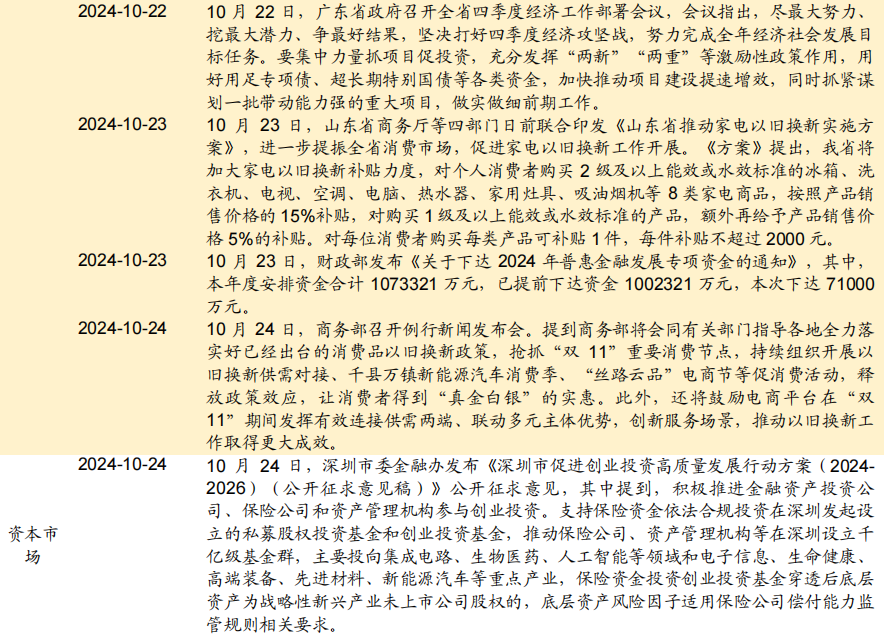 | | | |
|---|---|---|
| | 2024-10-22 | 10 月 22 日，广东省政府召开全省四季度经济工作部署会议，会议指出，尽最大努力、挖最大潜力、争最好结果，坚决打好四季度经济攻坚战，努力完成全年经济社会发展目标任务。要集中力量抓项目促投资，充分发挥“两新”“两重”等激励性政策作用，用好用足专项债、超长期特别国债等各类资金，加快推动项目建设提速增效，同时抓紧谋划一批带动能力强的重大项目，做实做细前期工作。 |
| | 2024-10-23 | 10 月 23 日，山东省商务厅等四部门日前联合印发《山东省推动家电以旧换新实施方案》，进一步提振全省消费市场，促进家电以旧换新工作开展。《方案》提出，我省将加大家电以旧换新补贴力度，对个人消费者购买 2 级及以上能效或水效标准的冰箱、洗衣机、电视、空调、电脑、热水器、家用灶具、吸油烟机等 8 类家电商品，按照产品销售价格的 15%补贴，对购买 1 级及以上能效或水效标准的产品，额外再给予产品销售价格 5%的补贴。对每位消费者购买每类产品可补贴 1 件，每件补贴不超过 2000 元。 |
| | 2024-10-23 | 10 月 23 日，财政部发布《关于下达 2024 年普惠金融发展专项资金的通知》，其中，本年度安排资金合计 1073321 万元，已提前下达资金 1002321 万元，本次下达 71000 万元。 |
| | 2024-10-24 | 10 月 24 日，商务部召开例行新闻发布会。提到商务部将会同有关部门指导各地全力落实好已经出台的消费品以旧换新政策，抢抓“双 11”重要消费节点，持续组织开展以旧换新供需对接、千县万镇新能源汽车消费季、“丝路云品”电商节等促消费活动，释放政策效应，让消费者得到“真金白银”的实惠。此外，还将鼓励电商平台在“双 11”期间发挥有效连接供需两端、联动多元主体优势，创新服务场景，推动以旧换新工作取得更大成效。 |
| 资本市场 | 2024-10-24 | 10 月 24 日，深圳市委金融办发布《深圳市促进创业投资高质量发展行动方案（2024-2026）（公开征求意见稿）》公开征求意见，其中提到，积极推进金融资产投资公司、保险公司和资产管理机构参与创业投资。支持保险资金依法合规投资在深圳发起设立的私募股权投资基金和创业投资基金，推动保险公司、资产管理机构等在深圳设立千亿级基金群，主要投向集成电路、生物医药、人工智能等领域和电子信息、生命健康、高端装备、先进材料、新能源汽车等重点产业，保险资金投资创业投资基金穿透后底层资产为战略性新兴产业未上市公司股权的，底层资产风险因子适用保险公司偿付能力监管规则相关要求。 |